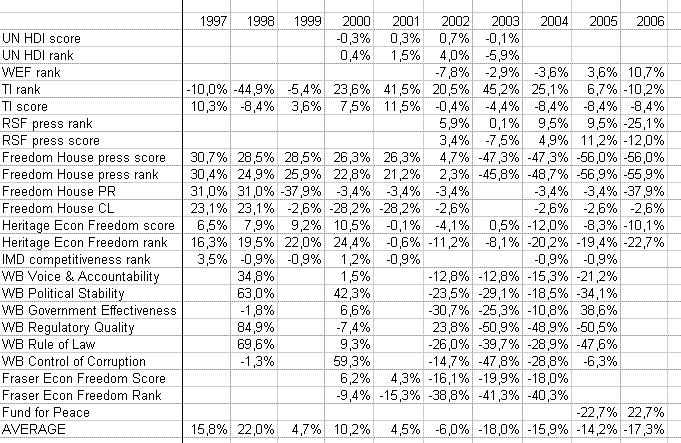 | | 1997 | 1998 | 1999 | 2000 | 2001 | 2002 | 2003 | 2004 | 2005 | 2006 |
|---|---|---|---|---|---|---|---|---|---|---|
| UN HDI score | | | | -0,3% | 0,3% | 0,7% | -0,1% | | | |
| UN HDI rank | | | | 0,4% | 1,5% | 4,0% | -5,9% | | | |
| WEF rank | | | | | | -7,8% | -2,9% | -3,6% | 3,6% | 10,7% |
| TI rank | -10,0% | -44,9% | -5,4% | 23,6% | 41,5% | 20,5% | 45,2% | 25,1% | 6,7% | -10,2% |
| TI score | 10,3% | -8,4% | 3,6% | 7,5% | 11,5% | -0,4% | -4,4% | -8,4% | -8,4% | -8,4% |
| RSF press rank | | | | | | 5,9% | 0,1% | 9,5% | 9,5% | -25,1% |
| RSF press score | | | | | | 3,4% | -7,5% | 4,9% | 11,2% | -12,0% |
| Freedom House press score | 30,7% | 28,5% | 28,5% | 26,3% | 26,3% | 4,7% | -47,3% | -47,3% | -56,0% | -56,0% |
| Freedom House press rank | 30,4% | 24,9% | 25,9% | 22,8% | 21,2% | 2,3% | -45,8% | -48,7% | -56,9% | -55,9% |
| Freedom House PR | 31,0% | 31,0% | -37,9% | -3,4% | -3,4% | -3,4% | | -3,4% | -3,4% | -37,9% |
| Freedom House CL | 23,1% | 23,1% | -2,6% | -28,2% | -28,2% | -2,6% | | -2,6% | -2,6% | -2,6% |
| Heritage Econ Freedom score | 6,5% | 7,9% | 9,2% | 10,5% | -0,1% | -4,1% | 0,5% | -12,0% | -8,3% | -10,1% |
| Heritage Econ Freedom rank | 16,3% | 19,5% | 22,0% | 24,4% | -0,6% | -11,2% | -8,1% | -20,2% | -19,4% | -22,7% |
| IMD competitiveness rank | 3,5% | -0,9% | -0,9% | 1,2% | -0,9% | | | -0,9% | -0,9% | |
| WB Voice & Accountability | | 34,8% | | 1,5% | | -12,8% | -12,8% | -15,3% | -21,2% | |
| WB Political Stability | | 63,0% | | 42,3% | | -23,5% | -29,1% | -18,5% | -34,1% | |
| WB Government Effectiveness | | -1,8% | | 6,6% | | -30,7% | -25,3% | -10,8% | 38,6% | |
| WB Regulatory Quality | | 84,9% | | -7,4% | | 23,8% | -50,9% | -48,9% | -50,5% | |
| WB Rule of Law | | 69,6% | | 9,3% | | -26,0% | -39,7% | -28,9% | -47,6% | |
| WB Control of Corruption | | -1,3% | | 59,3% | | -14,7% | -47,8% | -28,8% | -6,3% | |
| Fraser Econ Freedom Score | | | | 6,2% | 4,3% | -16,1% | -19,9% | -18,0% | | |
| Fraser Econ Freedom Rank | | | | -9,4% | -15,3% | -38,8% | -41,3% | -40,3% | | |
| Fund for Peace | | | | | | | | | -22,7% | 22,7% |
| AVERAGE | 15,8% | 22,0% | 4,7% | 10,2% | 4,5% | -6,0% | -18,0% | -15,9% | -14,2% | -17,3% |